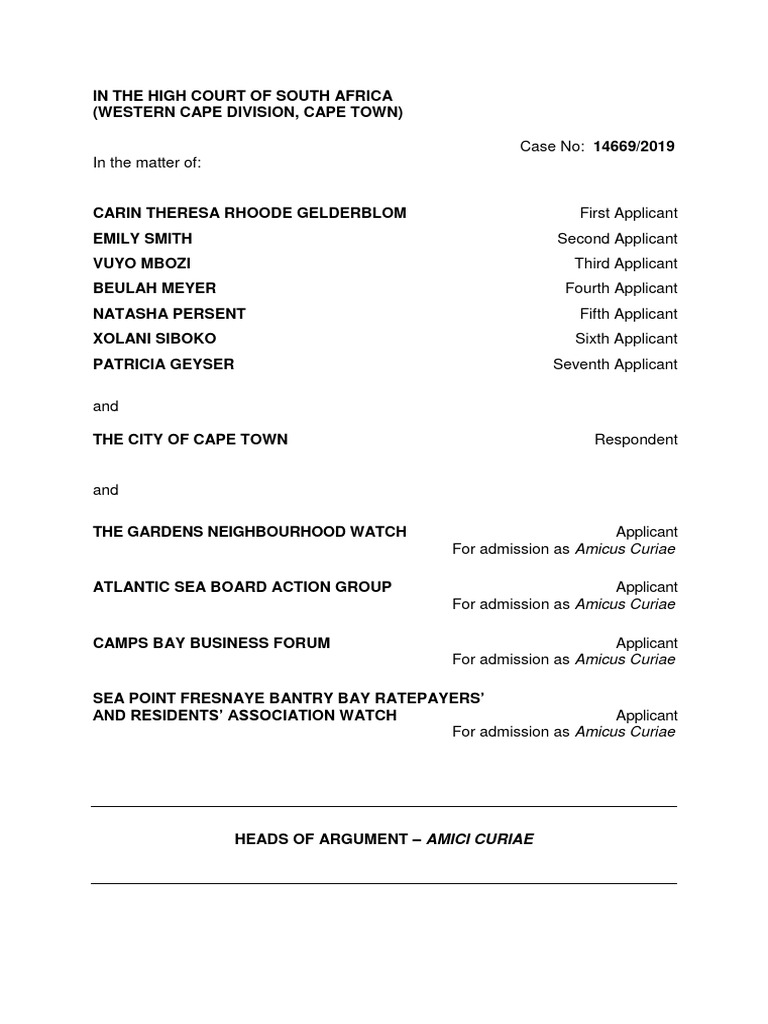 IN THE HIGH COURT OF SOUTH AFRICA
(WESTERN CAPE DIVISION, CAPE TOWN)

Case No: 14669/2019

In the matter of:

CARIN THERESA RHOODE GELDERBLOM First Applicant
EMILY SMITH Second Applicant
VUYO MBOZI Third Applicant
BEULAH MEYER Fourth Applicant
NATASHA PERSENT Fifth Applicant
XOLANI SIBOKO Sixth Applicant
PATRICIA GEYSER Seventh Applicant

and

THE CITY OF CAPE TOWN Respondent

and

THE GARDENS NEIGHBOURHOOD WATCH Applicant
For admission as Amicus Curiae

ATLANTIC SEA BOARD ACTION GROUP Applicant
For admission as Amicus Curiae

CAMPS BAY BUSINESS FORUM Applicant
For admission as Amicus Curiae

SEA POINT FRESNAYE BANTRY BAY RATEPAYERS' AND RESIDENTS' ASSOCIATION WATCH Applicant
For admission as Amicus Curiae

HEADS OF ARGUMENT – AMICI CURIAE